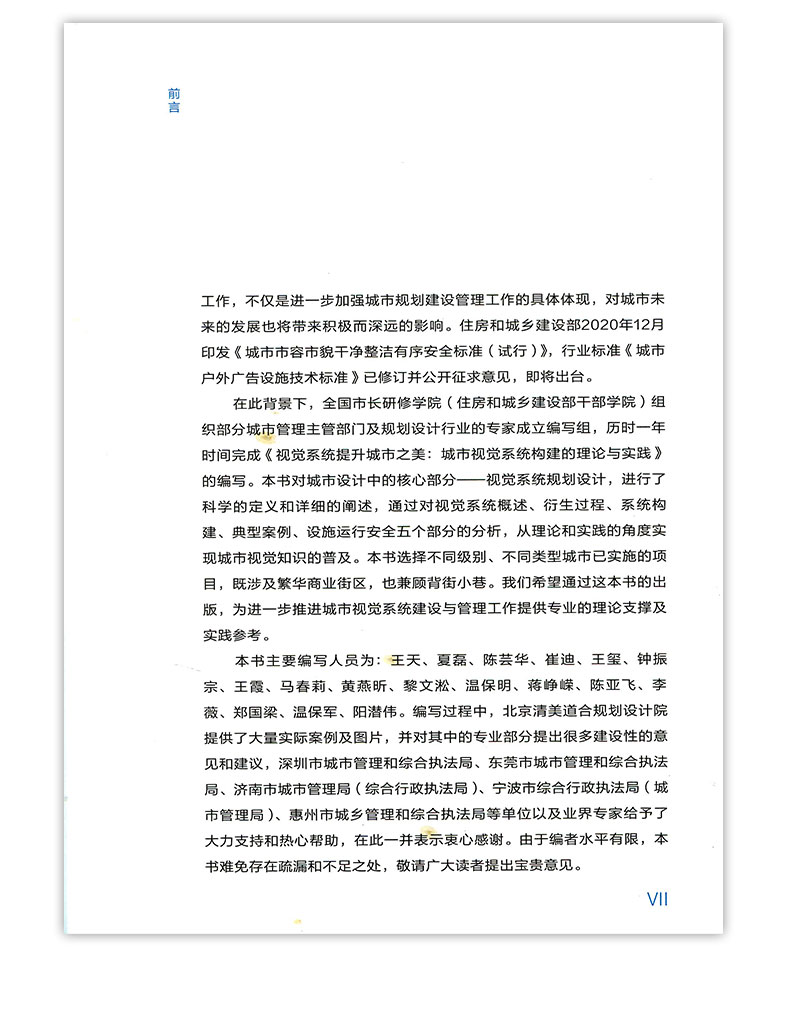 前言

工作，不仅是进一步加强城市规划建设管理工作的具体体现，对城市未来的发展也将带来积极而深远的影响。住房和城乡建设部2020年12月印发《城市市容市貌干净整洁有序安全标准（试行）》，行业标准《城市户外广告设施技术标准》已修订并公开征求意见，即将出台。

在此背景下，全国市长研修学院（住房和城乡建设部干部学院）组织部分城市管理主管部门及规划设计行业的专家成立编写组，历时一年时间完成《视觉系统提升城市之美：城市视觉系统构建的理论与实践》的编写。本书对城市设计中的核心部分——视觉系统规划设计，进行了科学的定义和详细的阐述，通过对视觉系统概述、衍生过程、系统构建、典型案例、设施运行安全五个部分的分析，从理论和实践的角度实现城市视觉知识的普及。本书选择不同级别、不同类型城市已实施的项目，既涉及繁华商业街区，也兼顾背街小巷。我们希望通过这本书的出版，为进一步推进城市视觉系统建设与管理工作提供专业的理论支撑及实践参考。

本书主要编写人员为：王天、夏磊、陈芸华、崔迪、王玺、钟振宗、王霞、马春莉、黄燕昕、黎文淞、温保明、蒋峥嵘、陈亚飞、李薇、郑国梁、温保军、阳潜伟。编写过程中，北京清美道合规划设计院提供了大量实际案例及图片，并对其中的专业部分提出很多建设性的意见和建议，深圳市城市管理和综合执法局、东莞市城市管理和综合执法局、济南市城市管理局（综合行政执法局）、宁波市综合行政执法局（城市管理局）、惠州市城乡管理和综合执法局等单位以及业界专家给予了大力支持和热心帮助，在此一并表示衷心感谢。由于编者水平有限，本书难免存在疏漏和不足之处，敬请广大读者提出宝贵意见。

VII